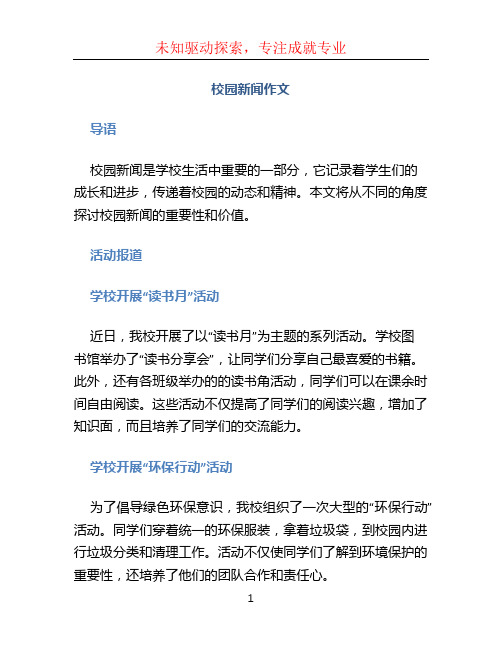 未知驱动探索，专注成就专业

校园新闻作文

导语

校园新闻是学校生活中重要的一部分，它记录着学生们的成长和进步，传递着校园的动态和精神。本文将从不同的角度探讨校园新闻的重要性和价值。

活动报道

学校开展“读书月”活动

近日，我校开展了以“读书月”为主题的系列活动。学校图书馆举办了“读书分享会”，让同学们分享自己最喜爱的书籍。此外，还有各班级举办的的读书角活动，同学们可以在课余时间自由阅读。这些活动不仅提高了同学们的阅读兴趣，增加了知识面，而且培养了同学们的交流能力。

学校开展“环保行动”活动

为了倡导绿色环保意识，我校组织了一次大型的“环保行动”活动。同学们穿着统一的环保服装，拿着垃圾袋，到校园内进行垃圾分类和清理工作。活动不仅使同学们了解到环境保护的重要性，还培养了他们的团队合作和责任心。

1